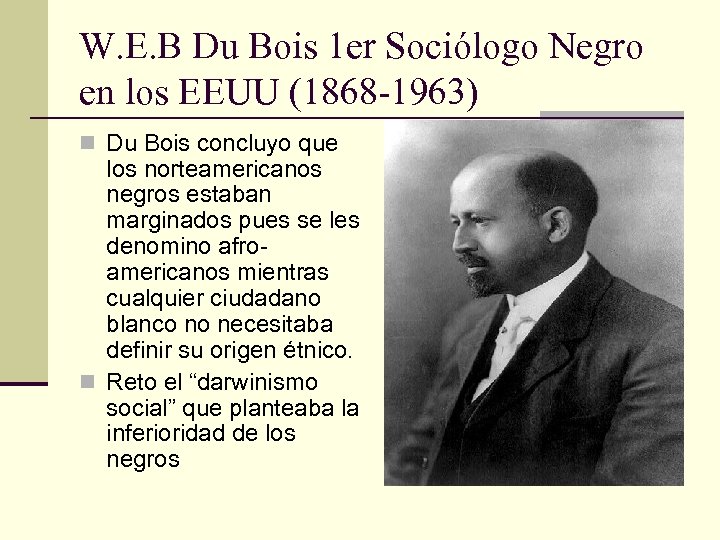 W.E.B Du Bois 1er Sociólogo Negro en los EEUU (1868-1963)

• Du Bois concluyo que los norteamericanos negros estaban marginados pues se les denomino afro-americanos mientras cualquier ciudadano blanco no necesitaba definir su origen étnico.

• Reto el "darwinismo social" que planteaba la inferioridad de los negros